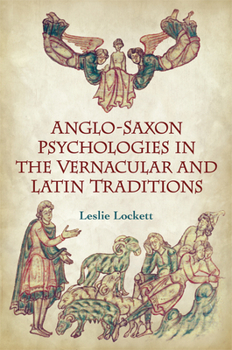 ANGLO-SAXON PSYCHOLOGIES IN THE VERNACULAR AND LATIN TRADITIONS

Leslie Lockett